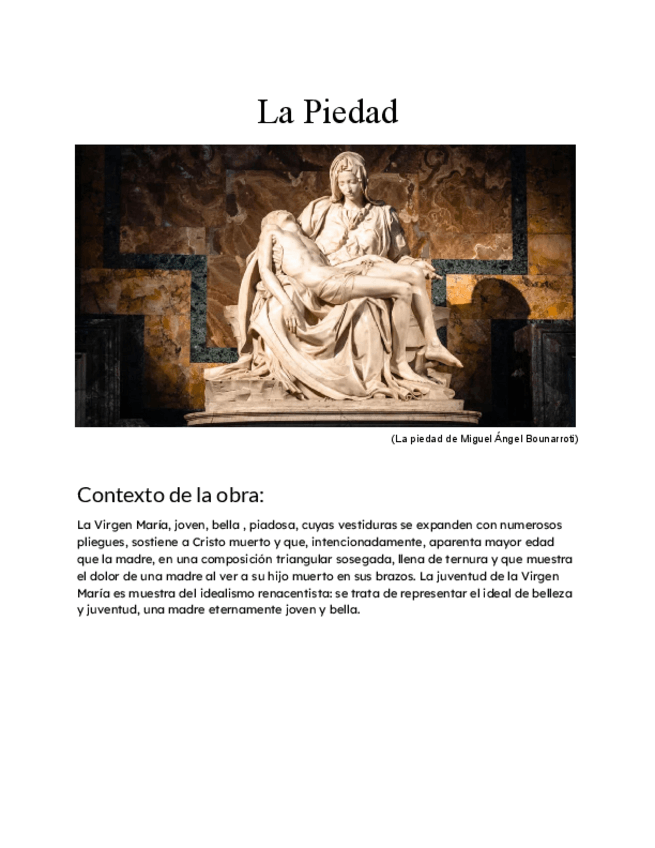 La Piedad

(La piedad de Miguel Ángel Bounarroti)

Contexto de la obra:

La Virgen María, joven, bella , piadosa, cuyas vestiduras se expanden con numerosos pliegues, sostiene a Cristo muerto y que, intencionadamente, aparenta mayor edad que la madre, en una composición triangular sosegada, llena de ternura y que muestra el dolor de una madre al ver a su hijo muerto en sus brazos. La juventud de la Virgen María es muestra del idealismo renacentista: se trata de representar el ideal de belleza y juventud, una madre eternamente joven y bella.